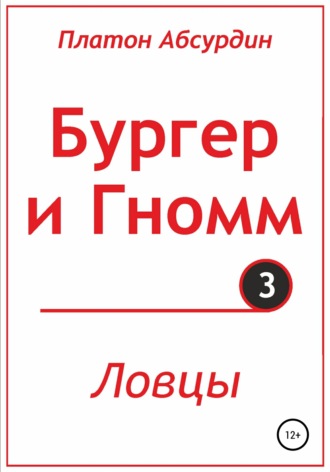 Платон Абсурдин

Бургер и Гномм

3

Ловцы

12+